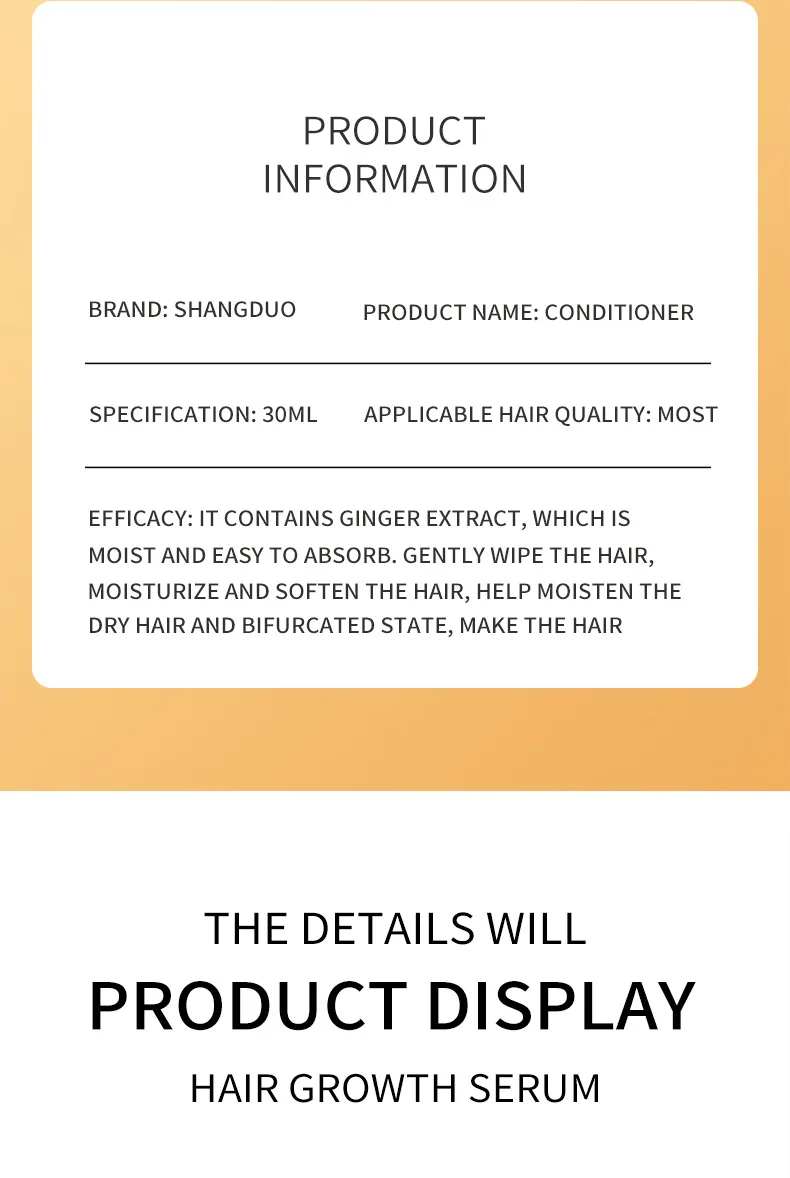 PRODUCT
INFORMATION

BRAND: SHANGDUO

PRODUCT NAME: CONDITIONER

SPECIFICATION: 30ML

APPLICABLE HAIR QUALITY: MOST

EFFICACY: IT CONTAINS GINGER EXTRACT, WHICH IS MOIST AND EASY TO ABSORB. GENTLY WIPE THE HAIR, MOISTURIZE AND SOFTEN THE HAIR, HELP MOISTEN THE DRY HAIR AND BIFURCATED STATE, MAKE THE HAIR

THE DETAILS WILL
PRODUCT DISPLAY
HAIR GROWTH SERUM